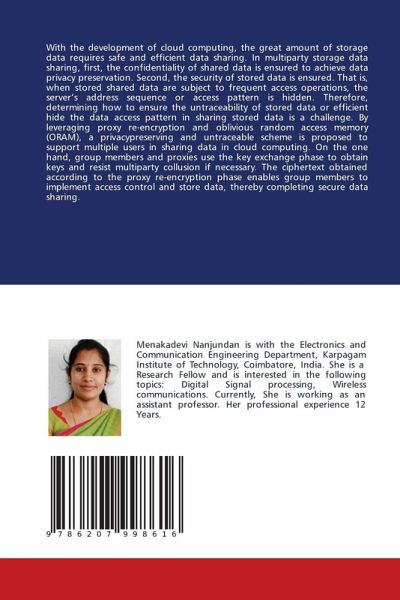 With the development of cloud computing, the great amount of storage data requires safe and efficient data sharing. In multiparty storage data sharing, first, the confidentiality of shared data is ensured to achieve data privacy preservation. Second, the security of stored data is ensured. That is, when stored shared data are subject to frequent access operations, the server's address sequence or access pattern is hidden. Therefore, determining how to ensure the untraceability of stored data or efficient hide the data access pattern in sharing stored data is a challenge. By leveraging proxy re-encryption and oblivious random access memory (ORAM), a privacypreserving and untraceable scheme is proposed to support multiple users in sharing data in cloud computing. On the one hand, group members and proxies use the key exchange phase to obtain keys and resist multiparty collusion if necessary. The ciphertext obtained according to the proxy re-encryption phase enables group members to implement access control and store data, thereby completing secure data sharing.

Menakadevi Nanjundan is with the Electronics and Communication Engineering Department, Karpagam Institute of Technology, Coimbatore, India. She is a Research Fellow and is interested in the following topics: Digital Signal processing, Wireless communications. Currently, She is working as an assistant professor. Her professional experience 12 Years.

9 786207 998616